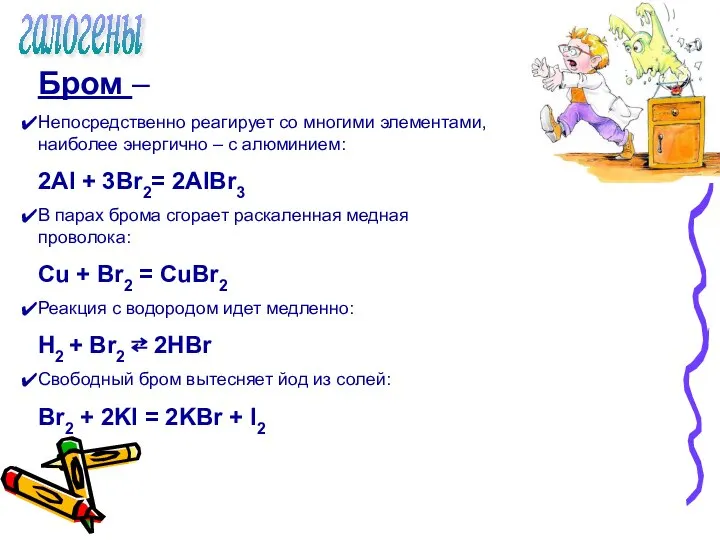 галогены

Бром –

✔Непосредственно реагирует со многими элементами, наиболее энергично – с алюминием:

$2Al + 3Br_2 = 2AlBr_3$

✔В парах брома сгорает раскаленная медная проволока:

$Cu + Br_2 = CuBr_2$

✔Реакция с водородом идет медленно:

$H_2 + Br_2 \rightleftarrows 2HBr$

✔Свободный бром вытесняет йод из солей:

$Br_2 + 2KI = 2KBr + I_2$